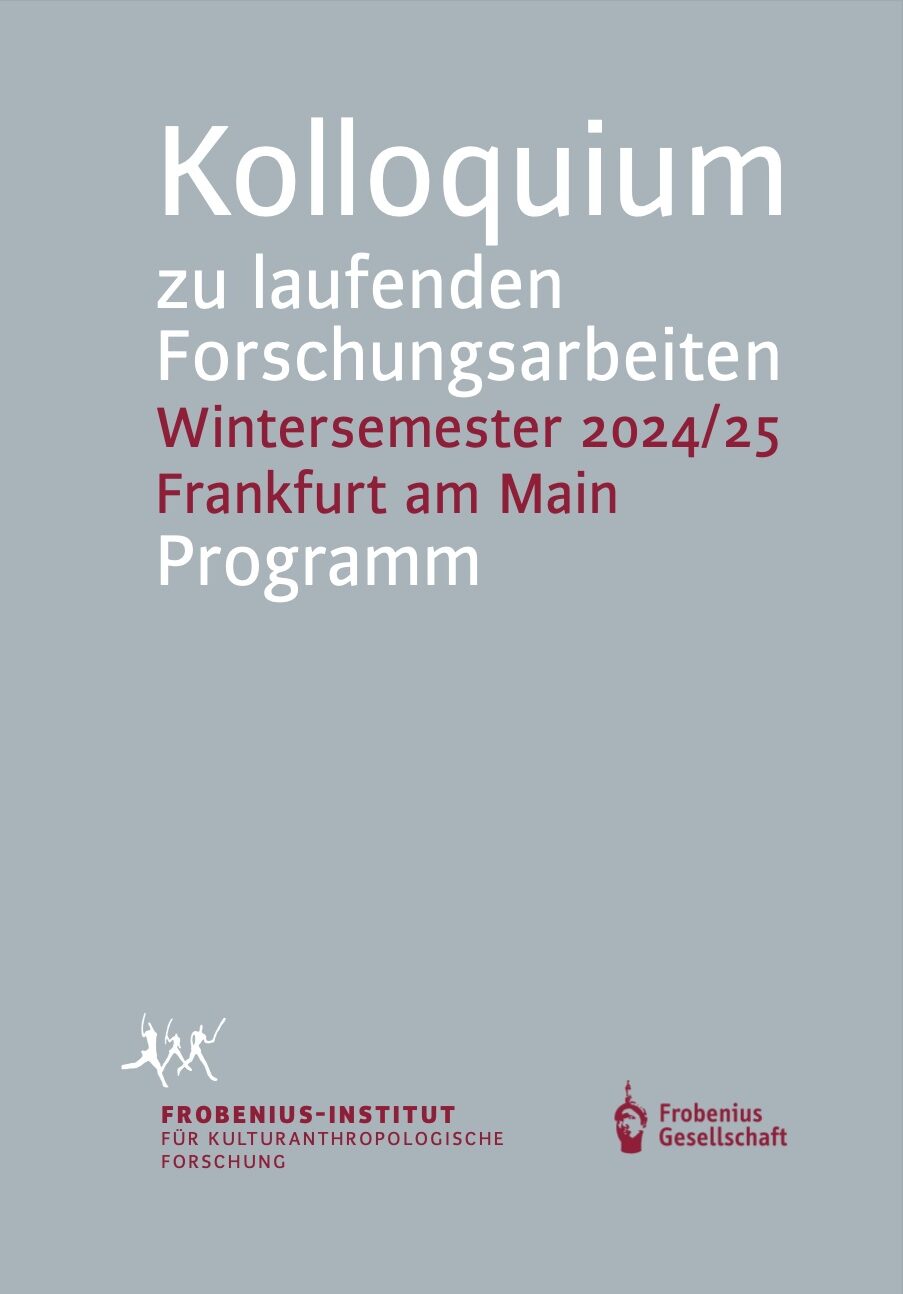 Kolloquium
zu laufenden Forschungsarbeiten
Wintersemester 2024/25
Frankfurt am Main
Programm

FROBENIUS-INSTITUT
FÜR KULTURANTHROPOLOGISCHE FORSCHUNG

Frobenius Gesellschaft